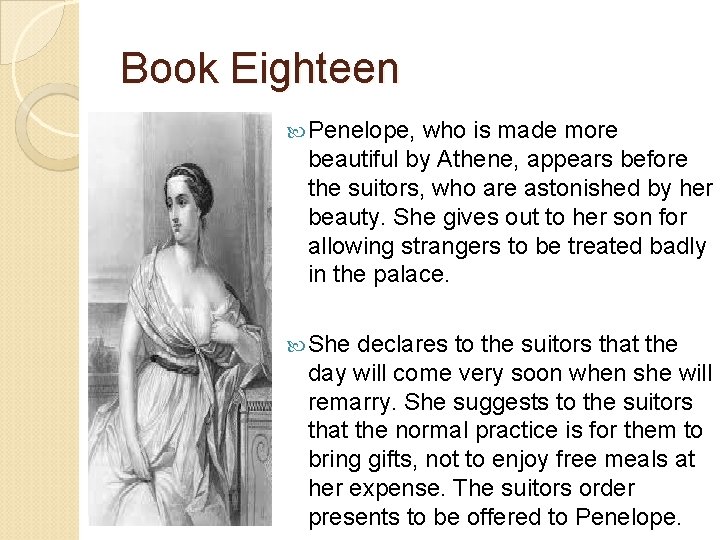 Book Eighteen

Penelope, who is made more beautiful by Athene, appears before the suitors, who are astonished by her beauty. She gives out to her son for allowing strangers to be treated badly in the palace.

She declares to the suitors that the day will come very soon when she will remarry. She suggests to the suitors that the normal practice is for them to bring gifts, not to enjoy free meals at her expense. The suitors order presents to be offered to Penelope.